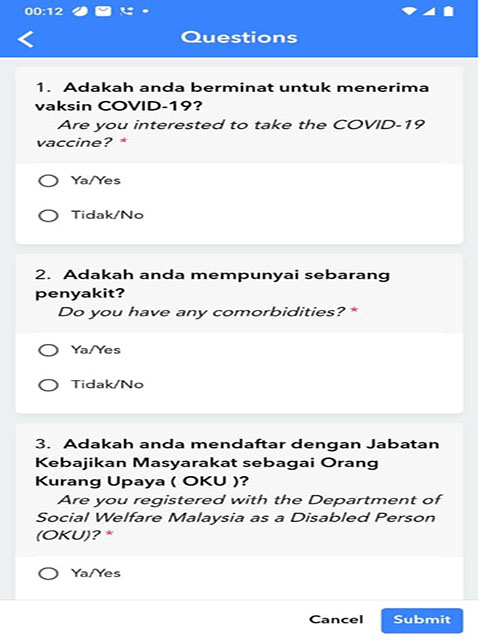 00:12

Questions

1. Adakah anda berminat untuk menerima vaksin COVID-19?
Are you interested to take the COVID-19 vaccine? *

Ya/Yes

Tidak/No

2. Adakah anda mempunyai sebarang penyakit?
Do you have any comorbidities? *

Ya/Yes

Tidak/No

3. Adakah anda mendaftar dengan Jabatan Kebajikan Masyarakat sebagai Orang Kurang Upaya ( OKU )?
Are you registered with the Department of Social Welfare Malaysia as a Disabled Person (OKU)? *

Ya/Yes

Cancel
Submit